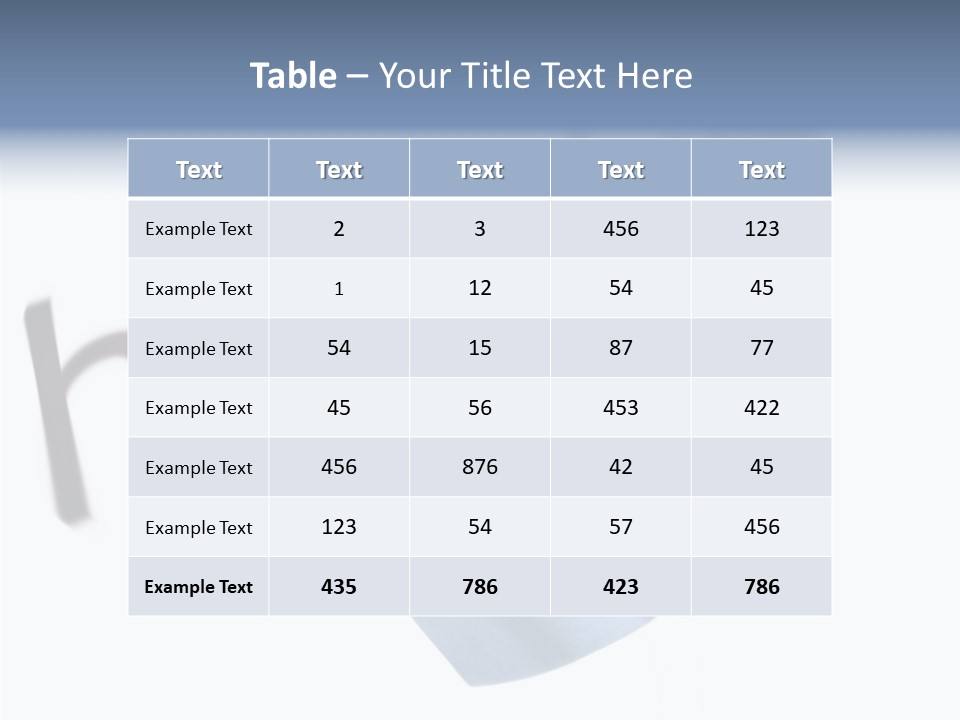 Table – Your Title Text Here

| Text | Text | Text | Text | Text |
|---|---|---|---|---|
| Example Text | 2 | 3 | 456 | 123 |
| Example Text | 1 | 12 | 54 | 45 |
| Example Text | 54 | 15 | 87 | 77 |
| Example Text | 45 | 56 | 453 | 422 |
| Example Text | 456 | 876 | 42 | 45 |
| Example Text | 123 | 54 | 57 | 456 |
| Example Text | 435 | 786 | 423 | 786 |